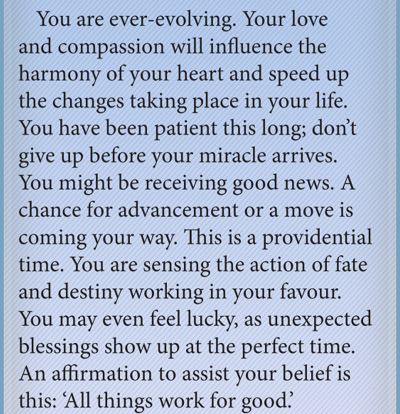 You are ever-evolving. Your love and compassion will influence the harmony of your heart and speed up the changes taking place in your life. You have been patient this long; don't give up before your miracle arrives. You might be receiving good news. A chance for advancement or a move is coming your way. This is a providential time. You are sensing the action of fate and destiny working in your favour. You may even feel lucky, as unexpected blessings show up at the perfect time. An affirmation to assist your belief is this: 'All things work for good.'